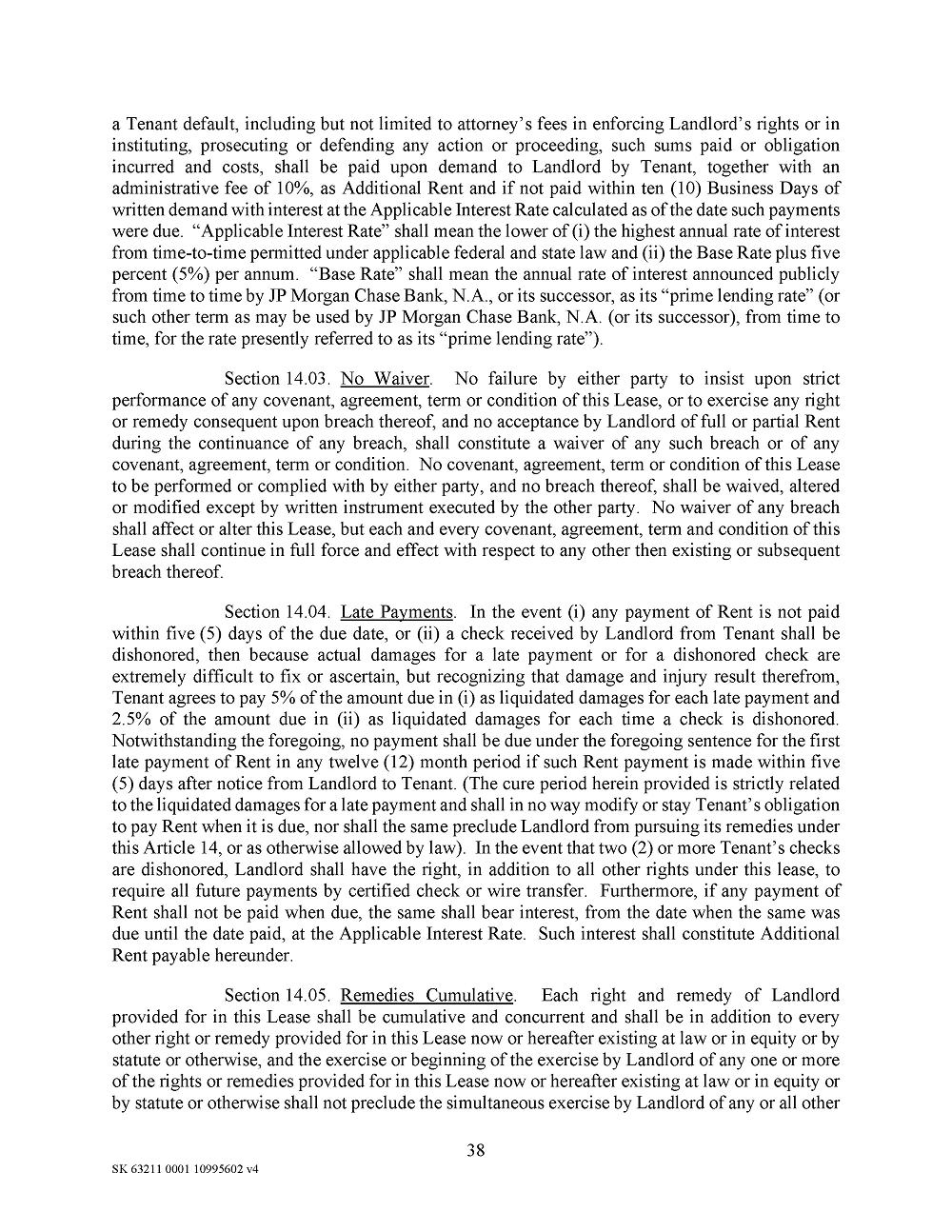 a Tenant default, including but not limited to attorney's fees in enforcing Landlord's rights or in instituting, prosecuting or defending any action or proceeding, such sums paid or obligation incurred and costs, shall be paid upon demand to Landlord by Tenant, together with an administrative fee of 10%, as Additional Rent and if not paid within ten (10) Business Days of written demand with interest at the Applicable Interest Rate calculated as of the date such payments were due. "Applicable Interest Rate" shall mean the lower of (i) the highest annual rate of interest from time-to-time permitted under applicable federal and state law and (ii) the Base Rate plus five percent (5%) per annum. "Base Rate" shall mean the annual rate of interest announced publicly from time to time by JP Morgan Chase Bank, N.A., or its successor, as its "prime lending rate" (or such other term as may be used by JP Morgan Chase Bank, N.A. (or its successor), from time to time, for the rate presently referred to as its "prime lending rate").

Section 14.03. No Waiver. No failure by either party to insist upon strict performance of any covenant, agreement, term or condition of this Lease, or to exercise any right or remedy consequent upon breach thereof, and no acceptance by Landlord of full or partial Rent during the continuance of any breach, shall constitute a waiver of any such breach or of any covenant, agreement, term or condition. No covenant, agreement, term or condition of this Lease to be performed or complied with by either party, and no breach thereof, shall be waived, altered or modified except by written instrument executed by the other party. No waiver of any breach shall affect or alter this Lease, but each and every covenant, agreement, term and condition of this Lease shall continue in full force and effect with respect to any other then existing or subsequent breach thereof.

Section 14.04. Late Payments. In the event (i) any payment of Rent is not paid within five (5) days of the due date, or (ii) a check received by Landlord from Tenant shall be dishonored, then because actual damages for a late payment or for a dishonored check are extremely difficult to fix or ascertain, but recognizing that damage and injury result therefrom, Tenant agrees to pay 5% of the amount due in (i) as liquidated damages for each late payment and 2.5% of the amount due in (ii) as liquidated damages for each time a check is dishonored. Notwithstanding the foregoing, no payment shall be due under the foregoing sentence for the first late payment of Rent in any twelve (12) month period if such Rent payment is made within five (5) days after notice from Landlord to Tenant. (The cure period herein provided is strictly related to the liquidated damages for a late payment and shall in no way modify or stay Tenant's obligation to pay Rent when it is due, nor shall the same preclude Landlord from pursuing its remedies under this Article 14, or as otherwise allowed by law). In the event that two (2) or more Tenant's checks are dishonored, Landlord shall have the right, in addition to all other rights under this lease, to require all future payments by certified check or wire transfer. Furthermore, if any payment of Rent shall not be paid when due, the same shall bear interest, from the date when the same was due until the date paid, at the Applicable Interest Rate. Such interest shall constitute Additional Rent payable hereunder.

Section 14.05. Remedies Cumulative. Each right and remedy of Landlord provided for in this Lease shall be cumulative and concurrent and shall be in addition to every other right or remedy provided for in this Lease now or hereafter existing at law or in equity or by statute or otherwise, and the exercise or beginning of the exercise by Landlord of any one or more of the rights or remedies provided for in this Lease now or hereafter existing at law or in equity or by statute or otherwise shall not preclude the simultaneous exercise by Landlord of any or all other

38

SK 63211 0001 10995602 v4